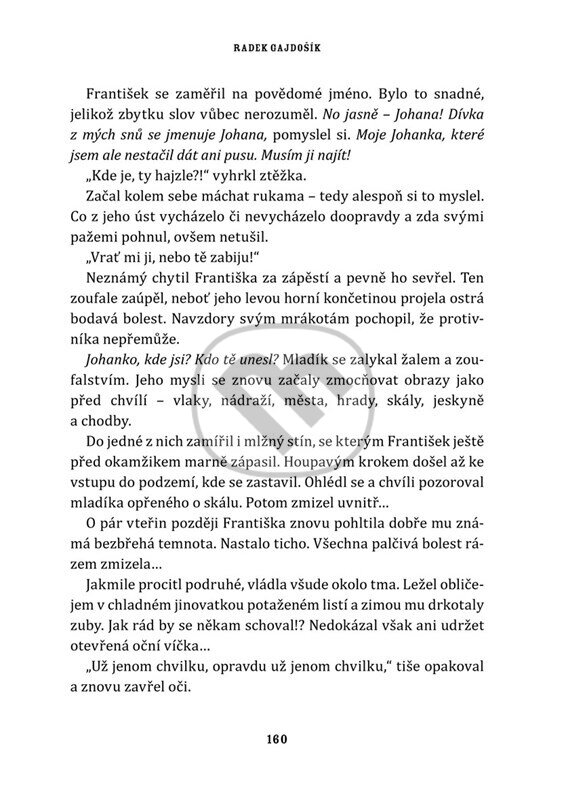 RADEK GAJDOŠÍK

František se zaměřil na povědomé jméno. Bylo to snadné, jelikož zbytku slov vůbec nerozuměl. No jasně – Johana! Dívka z mých snů se jmenuje Johana, pomyslel si. Moje Johanka, které jsem ale nestačil dát ani pusu. Musím ji najít!

„Kde je, ty hajzle?!“ vyhrkl ztěžka.

Začal kolem sebe máchat rukama – tedy alespoň si to myslel. Co z jeho úst vycházelo či nevycházelo doopravdy a zda svými pažemi pohnul, ovšem netušil.

„Vrať mi ji, nebo tě zabiju!“

Neznámý chytil Františka za zápěstí a pevně ho sevřel. Ten zoufale zaúpěl, neboť jeho levou horní končetinou projela ostrá bodavá bolest. Navzdory svým mrákotám pochopil, že protivníka nepřemůže.

Johanko, kde jsi? Kdo tě unesl? Mladík se zalykal žalem a zoufalstvím. Jeho mysli se znovu začaly zmocňovat obrazy jako před chvílí – vlaky, nádraží, města, hrady, skály, jeskyně a chodby.

Do jedné z nich zamířil i mlžný stín, se kterým František ještě před okamžikem marně zápasil. Houpavým krokem došel až ke vstupu do podzemí, kde se zastavil. Ohlédl se a chvíli pozoroval mladíka opřeného o skálu. Potom zmizel uvnitř...

O pár vteřin později Františka znovu pohltila dobře mu známá bezbřehá temnota. Nastalo ticho. Všechna palčivá bolest rázem zmizela...

Jakmile procitl podruhé, vládla všude okolo tma. Ležel obličejem v chladném jinovatkou potaženém listí a zimou mu drkotaly zuby. Jak rád by se někam schoval!? Nedokázal však ani udržet otevřená oční víčka...

„Už jenom chvilku, opravdu už jenom chvilku,“ tiše opakoval a znovu zavřel oči.

160